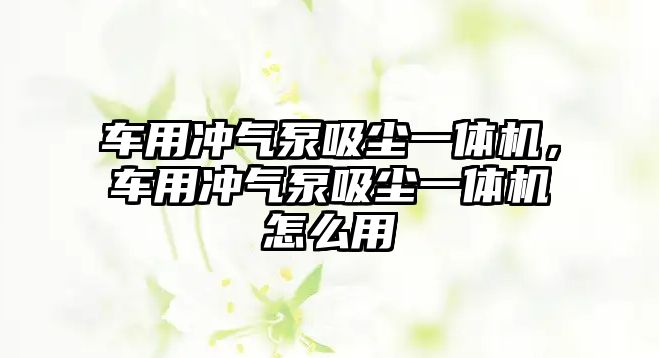 车用冲气泵吸尘一体机，车用冲气泵吸尘一体机怎么用